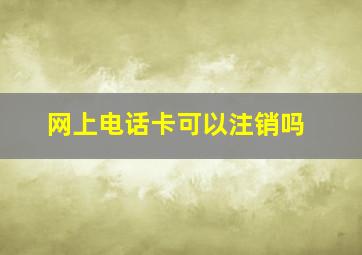 网上电话卡可以注销吗